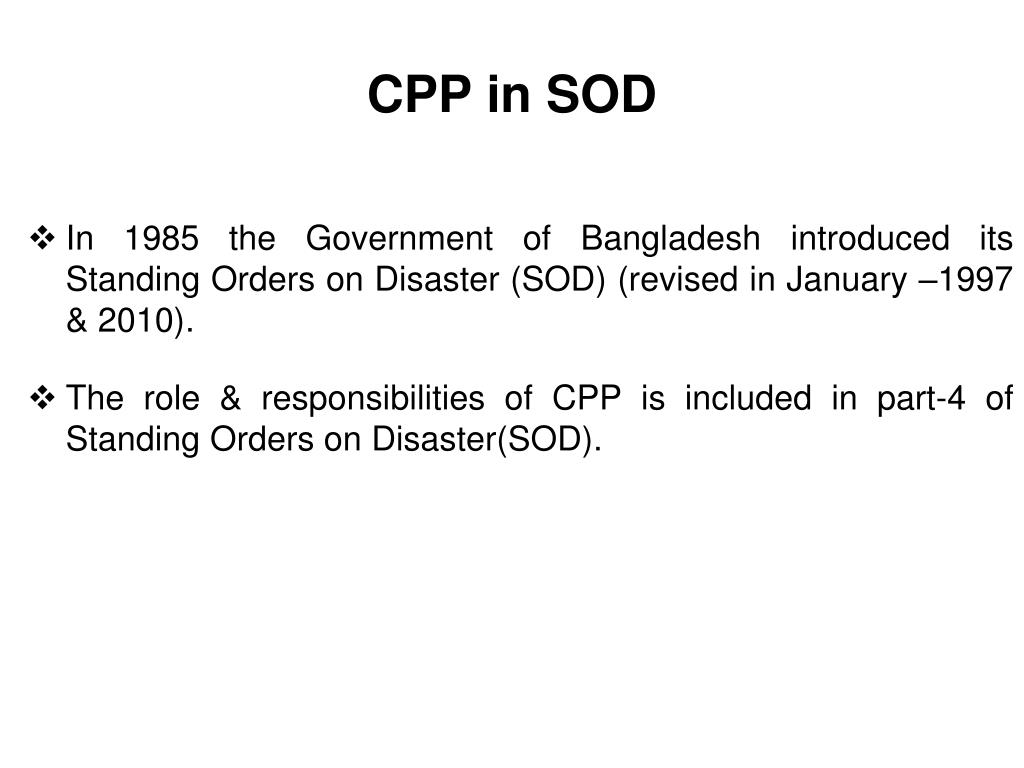 CPP in SOD

❖ In 1985 the Government of Bangladesh introduced its Standing Orders on Disaster (SOD) (revised in January –1997 & 2010).

❖ The role & responsibilities of CPP is included in part-4 of Standing Orders on Disaster(SOD).